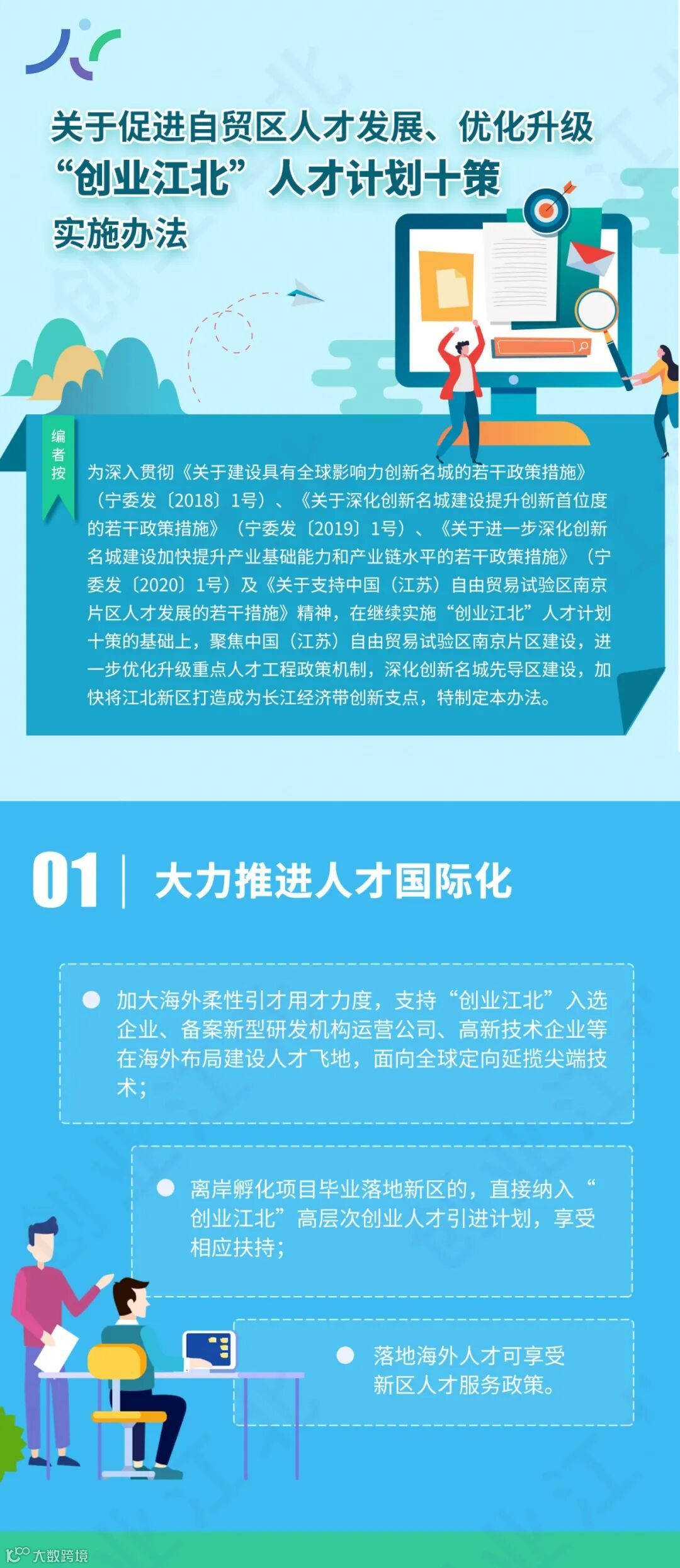 关于促进自贸区人才发展、优化升级
“创业江北”人才计划十策
实施办法

编者按

为深入贯彻《关于建设具有全球影响力创新名城的若干政策措施》（宁委发〔2018〕1号）、《关于深化创新名城建设提升创新首位度的若干政策措施》（宁委发〔2019〕1号）、《关于进一步深化创新名城建设加快提升产业基础能力和产业链水平的若干政策措施》（宁委发〔2020〕1号）及《关于支持中国（江苏）自由贸易试验区南京片区人才发展的若干措施》精神，在继续实施“创业江北”人才计划十策的基础上，聚焦中国（江苏）自由贸易试验区南京片区建设，进一步优化升级重点人才工程政策机制，深化创新名城先导区建设，加快将江北新区打造成为长江经济带创新支点，特制定本办法。

01 大力推进人才国际化

• 加大海外柔性引才用才力度，支持“创业江北”入选企业、备案新型研发机构运营公司、高新技术企业等在海外布局建设人才飞地，面向全球定向延揽尖端技术；

• 离岸孵化项目毕业落地新区的，直接纳入“创业江北”高层次创业人才引进计划，享受相应扶持；

• 落地海外人才可享受新区人才服务政策。

大数跨境